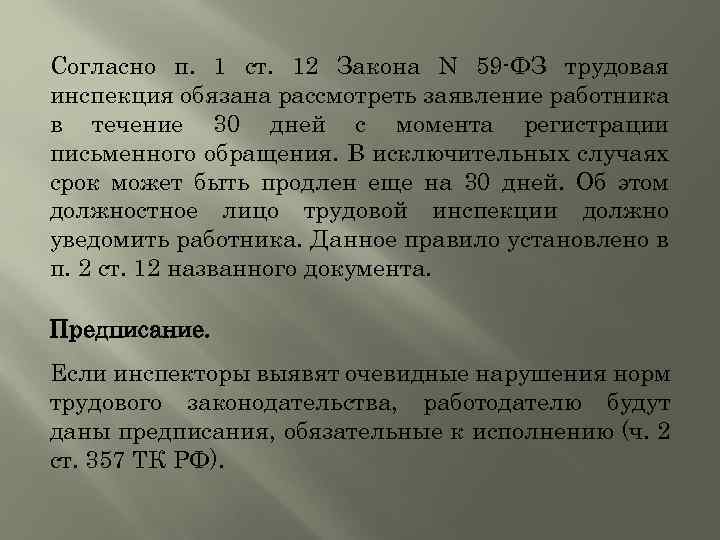 Согласно п. 1 ст. 12 Закона N 59-ФЗ трудовая инспекция обязана рассмотреть заявление работника в течение 30 дней с момента регистрации письменного обращения. В исключительных случаях срок может быть продлен еще на 30 дней. Об этом должностное лицо трудовой инспекции должно уведомить работника. Данное правило установлено в п. 2 ст. 12 названного документа.

Предписание.

Если инспекторы выявят очевидные нарушения норм трудового законодательства, работодателю будут даны предписания, обязательные к исполнению (ч. 2 ст. 357 ТК РФ).